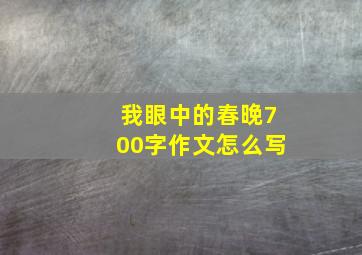 我眼中的春晚700字作文怎么写